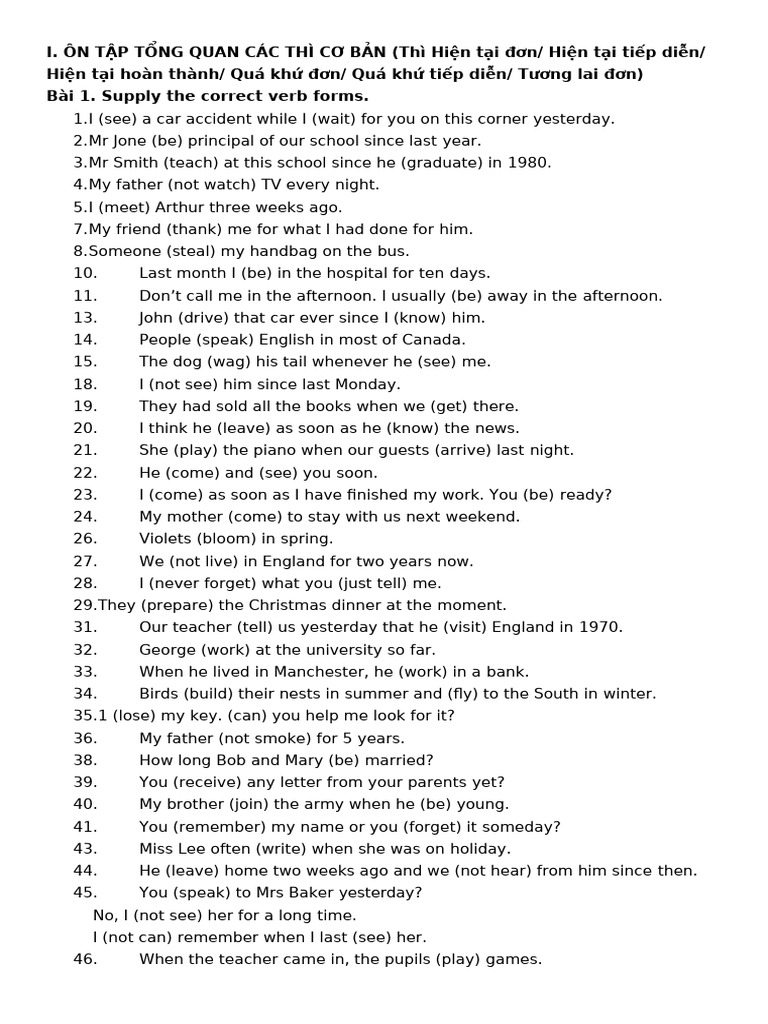 I. ÔN TẬP TỔNG QUAN CÁC THÌ CƠ BẢN (Thì Hiện tại đơn/ Hiện tại tiếp diễn/ Hiện tại hoàn thành/ Quá khứ đơn/ Quá khứ tiếp diễn/ Tương lai đơn)

Bài 1. Supply the correct verb forms.

1.I (see) a car accident while I (wait) for you on this corner yesterday.
2.Mr Jone (be) principal of our school since last year.
3.Mr Smith (teach) at this school since he (graduate) in 1980.
4.My father (not watch) TV every night.
5.I (meet) Arthur three weeks ago.
7.My friend (thank) me for what I had done for him.
8.Someone (steal) my handbag on the bus.
10. Last month I (be) in the hospital for ten days.
11. Don't call me in the afternoon. I usually (be) away in the afternoon.
13. John (drive) that car ever since I (know) him.
14. People (speak) English in most of Canada.
15. The dog (wag) his tail whenever he (see) me.
18. I (not see) him since last Monday.
19. They had sold all the books when we (get) there.
20. I think he (leave) as soon as he (know) the news.
21. She (play) the piano when our guests (arrive) last night.
22. He (come) and (see) you soon.
23. I (come) as soon as I have finished my work. You (be) ready?
24. My mother (come) to stay with us next weekend.
26. Violets (bloom) in spring.
27. We (not live) in England for two years now.
28. I (never forget) what you (just tell) me.
29.They (prepare) the Christmas dinner at the moment.
31. Our teacher (tell) us yesterday that he (visit) England in 1970.
32. George (work) at the university so far.
33. When he lived in Manchester, he (work) in a bank.
34. Birds (build) their nests in summer and (fly) to the South in winter.
35.1 (lose) my key. (can) you help me look for it?
36. My father (not smoke) for 5 years.
38. How long Bob and Mary (be) married?
39. You (receive) any letter from your parents yet?
40. My brother (join) the army when he (be) young.
41. You (remember) my name or you (forget) it someday?
43. Miss Lee often (write) when she was on holiday.
44. He (leave) home two weeks ago and we (not hear) from him since then.
45. You (speak) to Mrs Baker yesterday?
No, I (not see) her for a long time.
I (not can) remember when I last (see) her.
46. When the teacher came in, the pupils (play) games.